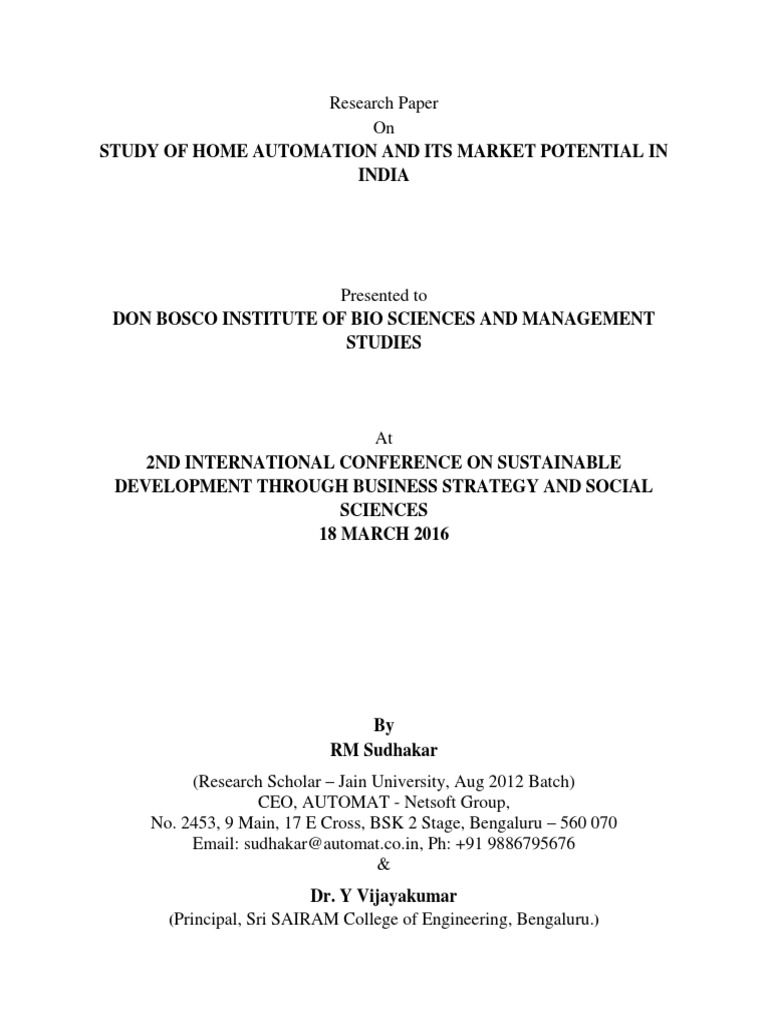 Research Paper
On
STUDY OF HOME AUTOMATION AND ITS MARKET POTENTIAL IN INDIA

Presented to
DON BOSCO INSTITUTE OF BIO SCIENCES AND MANAGEMENT STUDIES

At
2ND INTERNATIONAL CONFERENCE ON SUSTAINABLE DEVELOPMENT THROUGH BUSINESS STRATEGY AND SOCIAL SCIENCES
18 MARCH 2016

By
RM Sudhakar
(Research Scholar – Jain University, Aug 2012 Batch)
CEO, AUTOMAT - Netsoft Group,
No. 2453, 9 Main, 17 E Cross, BSK 2 Stage, Bengaluru – 560 070
Email: sudhakar@automat.co.in, Ph: +91 9886795676
&
Dr. Y Vijayakumar
(Principal, Sri SAIRAM College of Engineering, Bengaluru.)